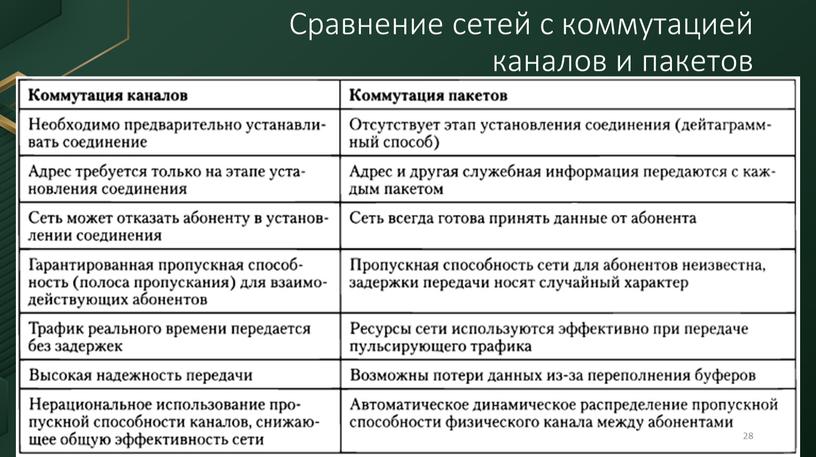 Сравнение сетей с коммутацией каналов и пакетов

| Коммутация каналов | Коммутация пакетов |
|---|---|
| Необходимо предварительно устанавливать соединение | Отсутствует этап установления соединения (дейтаграммный способ) |
| Адрес требуется только на этапе установления соединения | Адрес и другая служебная информация передаются с каждым пакетом |
| Сеть может отказать абоненту в установлении соединения | Сеть всегда готова принять данные от абонента |
| Гарантированная пропускная способность (полоса пропускания) для взаимодействующих абонентов | Пропускная способность сети для абонентов неизвестна, задержки передачи носят случайный характер |
| Трафик реального времени передается без задержек | Ресурсы сети используются эффективно при передаче пульсирующего трафика |
| Высокая надежность передачи | Возможны потери данных из-за переполнения буферов |
| Нерациональное использование пропускной способности каналов, снижающее общую эффективность сети | Автоматическое динамическое распределение пропускной способности физического канала между абонентами |

28